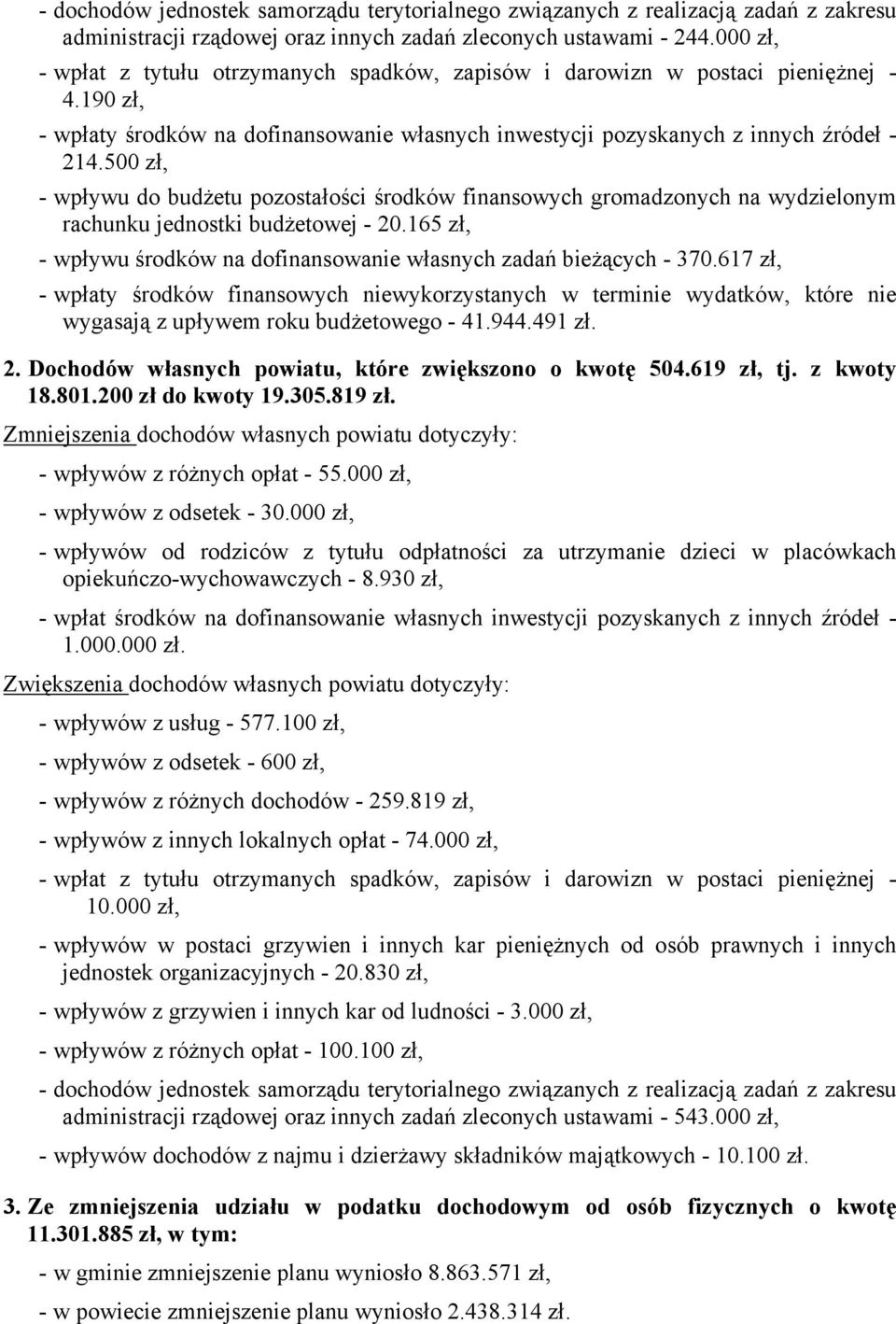 - dochodów jednostek samorządu terytorialnego związanych z realizacją zadań z zakresu administracji rządowej oraz innych zadań zleconych ustawami - 244.000 zł,

- wpłat z tytułu otrzymanych spadków, zapisów i darowizn w postaci pieniężnej - 4.190 zł,

- wpłaty środków na dofinansowanie własnych inwestycji pozyskanych z innych źródeł - 214.500 zł,

- wpływu do budżetu pozostałości środków finansowych gromadzonych na wydzielonym rachunku jednostki budżetowej - 20.165 zł,

- wpływu środków na dofinansowanie własnych zadań bieżących - 370.617 zł,

- wpłaty środków finansowych niewykorzystanych w terminie wydatków, które nie wygasają z upływem roku budżetowego - 41.944.491 zł.

2. Dochodów własnych powiatu, które zwiększono o kwotę 504.619 zł, tj. z kwoty 18.801.200 zł do kwoty 19.305.819 zł.

Zmniejszenia dochodów własnych powiatu dotyczyły:

- wpływów z różnych opłat - 55.000 zł,

- wpływów z odsetek - 30.000 zł,

- wpływów od rodziców z tytułu odpłatności za utrzymanie dzieci w placówkach opiekuńczo-wychowawczych - 8.930 zł,

- wpłat środków na dofinansowanie własnych inwestycji pozyskanych z innych źródeł - 1.000.000 zł.

Zwiększenia dochodów własnych powiatu dotyczyły:

- wpływów z usług - 577.100 zł,

- wpływów z odsetek - 600 zł,

- wpływów z różnych dochodów - 259.819 zł,

- wpływów z innych lokalnych opłat - 74.000 zł,

- wpłat z tytułu otrzymanych spadków, zapisów i darowizn w postaci pieniężnej - 10.000 zł,

- wpływów w postaci grzywien i innych kar pieniężnych od osób prawnych i innych jednostek organizacyjnych - 20.830 zł,

- wpływów z grzywien i innych kar od ludności - 3.000 zł,

- wpływów z różnych opłat - 100.100 zł,

- dochodów jednostek samorządu terytorialnego związanych z realizacją zadań z zakresu administracji rządowej oraz innych zadań zleconych ustawami - 543.000 zł,

- wpływów dochodów z najmu i dzierżawy składników majątkowych - 10.100 zł.

3. Ze zmniejszenia udziału w podatku dochodowym od osób fizycznych o kwotę 11.301.885 zł, w tym:

- w gminie zmniejszenie planu wyniosło 8.863.571 zł,

- w powiecie zmniejszenie planu wyniosło 2.438.314 zł.